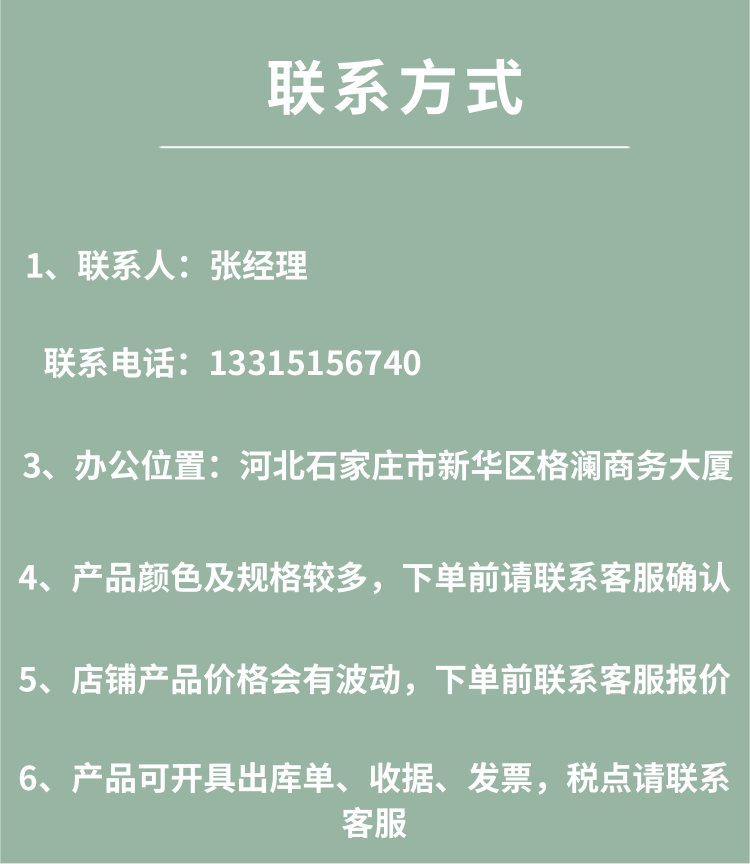 联系方式

1、联系人：张经理

联系电话：13315156740

3、办公位置：河北石家庄市新华区格澜商务大厦

4、产品颜色及规格较多，下单前请联系客服确认

5、店铺产品价格会有波动，下单前联系客服报价

6、产品可开具出库单、收据、发票，税点请联系客服